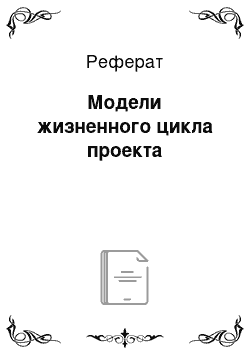 Реферат

Модели жизненного цикла проекта